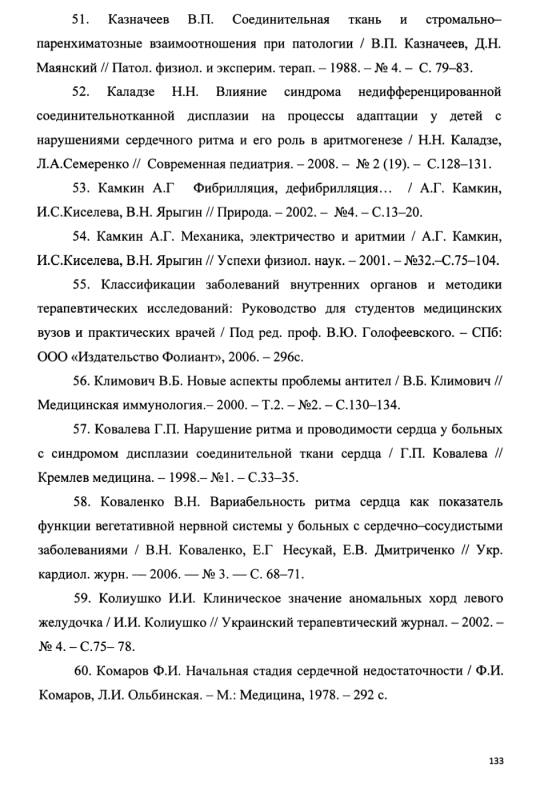 51. Казначеев В.П. Соединительная ткань и стромально–паренхиматозные взаимоотношения при патологии / В.П. Казначеев, Д.Н. Маянский // Патол. физиол. и эксперим. терап. – 1988. – № 4. – С. 79–83.

52. Каладзе Н.Н. Влияние синдрома недифференцированной соединительнотканной дисплазии на процессы адаптации у детей с нарушениями сердечного ритма и его роль в аритмогенезе / Н.Н. Каладзе, Л.А.Семеренко // Современная педиатрия. – 2008. – № 2 (19). – С.128–131.

53. Камкин А.Г Фибрилляция, дефибрилляция… / А.Г. Камкин, И.С.Киселева, В.Н. Ярыгин // Природа. – 2002. – №4. – С.13–20.

54. Камкин А.Г. Механика, электричество и аритмии / А.Г. Камкин, И.С.Киселева, В.Н. Ярыгин // Успехи физиол. наук. – 2001. – №32.–С.75–104.

55. Классификации заболеваний внутренних органов и методики терапевтических исследований: Руководство для студентов медицинских вузов и практических врачей / Под ред. проф. В.Ю. Голофеевского. – СПб: ООО «Издательство Фолиант», 2006. – 296с.

56. Климович В.Б. Новые аспекты проблемы антител / В.Б. Климович // Медицинская иммунология.– 2000. – Т.2. – №2. – С.130–134.

57. Ковалева Г.П. Нарушение ритма и проводимости сердца у больных с синдромом дисплазии соединительной ткани сердца / Г.П. Ковалева // Кремлев медицина. – 1998.– №1. – С.33–35.

58. Коваленко В.Н. Вариабельность ритма сердца как показатель функции вегетативной нервной системы у больных с сердечно–сосудистыми заболеваниями / В.Н. Коваленко, Е.Г Несукай, Е.В. Дмитриченко // Укр. кардиол. журн. — 2006. — № 3. — С. 68–71.

59. Колиушко И.И. Клиническое значение аномальных хорд левого желудочка / И.И. Колиушко // Украинский терапевтический журнал. – 2002. – № 4. – С.75– 78.

60. Комаров Ф.И. Начальная стадия сердечной недостаточности / Ф.И. Комаров, Л.И. Ольбинская. – М.: Медицина, 1978. – 292 с.

133